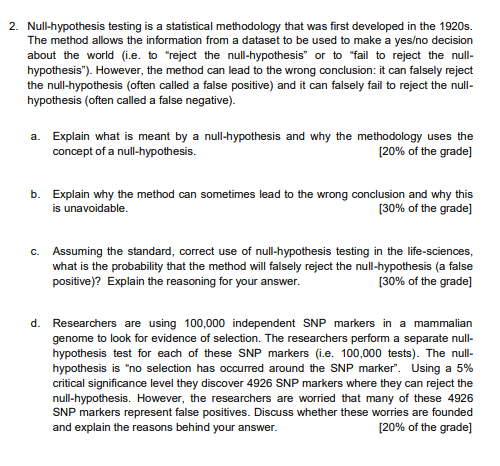 2. Null-hypothesis testing is a statistical methodology that was first developed in the 1920s. The method allows the information from a dataset to be used to make a yes/no decision about the world (i.e. to "reject the null-hypothesis" or to "fail to reject the null-hypothesis"). However, the method can lead to the wrong conclusion: it can falsely reject the null-hypothesis (often called a false positive) and it can falsely fail to reject the null-hypothesis (often called a false negative).

a. Explain what is meant by a null-hypothesis and why the methodology uses the concept of a null-hypothesis. [20% of the grade]

b. Explain why the method can sometimes lead to the wrong conclusion and why this is unavoidable. [30% of the grade]

c. Assuming the standard, correct use of null-hypothesis testing in the life-sciences, what is the probability that the method will falsely reject the null-hypothesis (a false positive)? Explain the reasoning for your answer. [30% of the grade]

d. Researchers are using 100,000 independent SNP markers in a mammalian genome to look for evidence of selection. The researchers perform a separate null-hypothesis test for each of these SNP markers (i.e. 100,000 tests). The null-hypothesis is "no selection has occurred around the SNP marker". Using a 5% critical significance level they discover 4926 SNP markers where they can reject the null-hypothesis. However, the researchers are worried that many of these 4926 SNP markers represent false positives. Discuss whether these worries are founded and explain the reasons behind your answer. [20% of the grade]